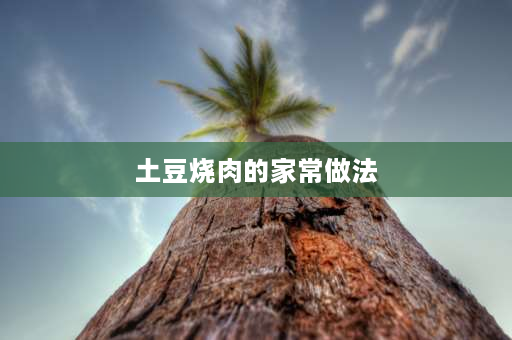 土豆烧肉的家常做法